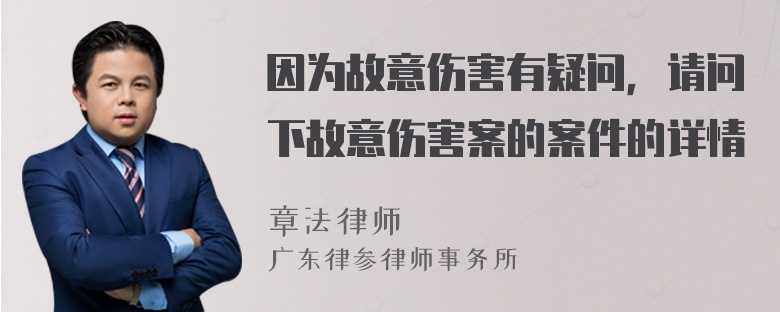 因为故意伤害有疑问，请问下故意伤害案的案件的详情

章法律师
广东律参律师事务所